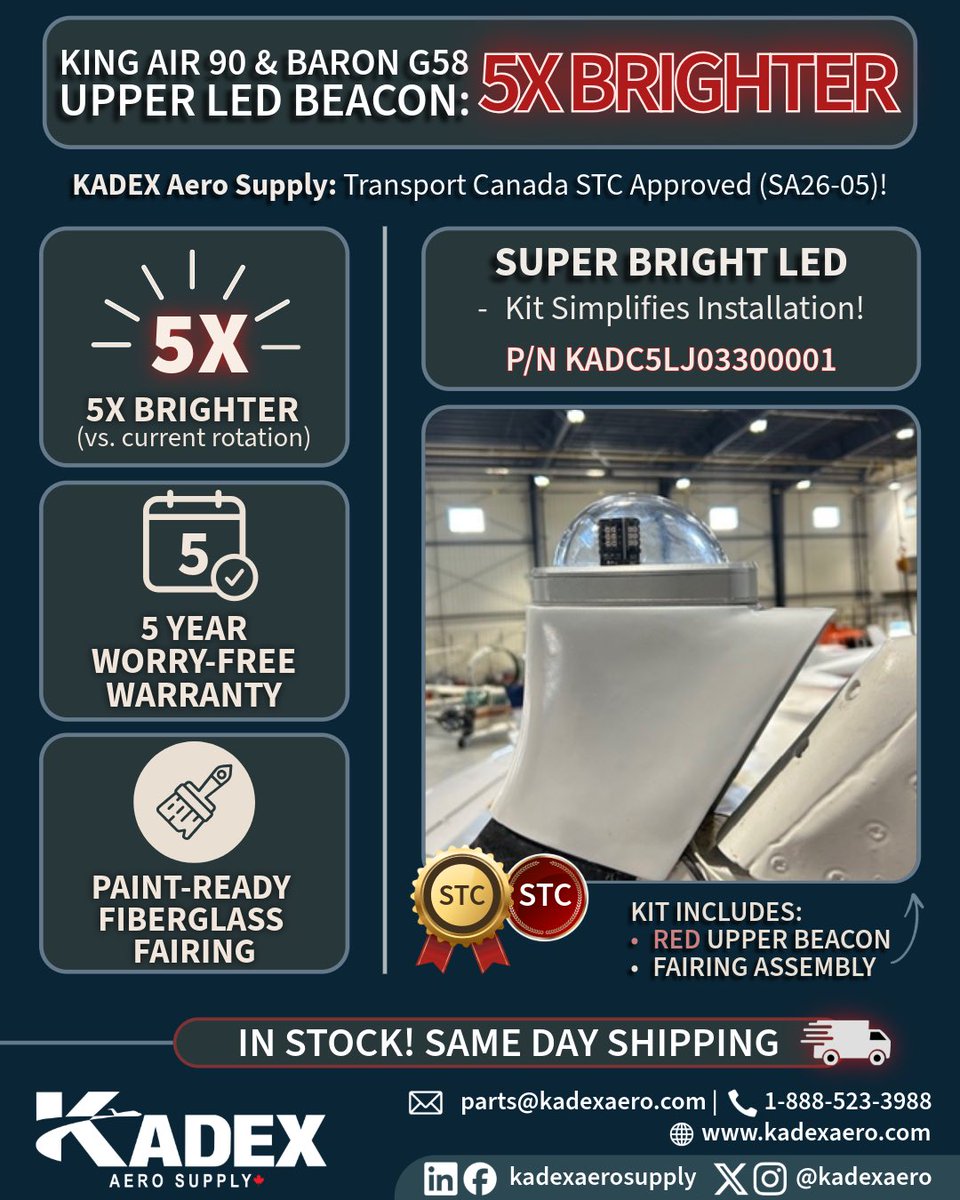 KING AIR 90 & BARON G58 UPPER LED BEACON: 5X BRIGHTER

KADEX Aero Supply: Transport Canada STC Approved (SA26-05)!

5X

5X BRIGHTER (vs. current rotation)

5

5 YEAR WORRY-FREE WARRANTY

PAINT-READY FIBERGLASS FAIRING

SUPER BRIGHT LED
- Kit Simplifies Installation!
P/N KADC5LJ03300001

STC STC

KIT INCLUDES:
• RED UPPER BEACON
• FAIRING ASSEMBLY

IN STOCK! SAME DAY SHIPPING

KADEX AERO SUPPLY

parts@kadexaero.com | 1-888-523-3988
www.kadexaero.com
kadexaerosupply @kadexaero